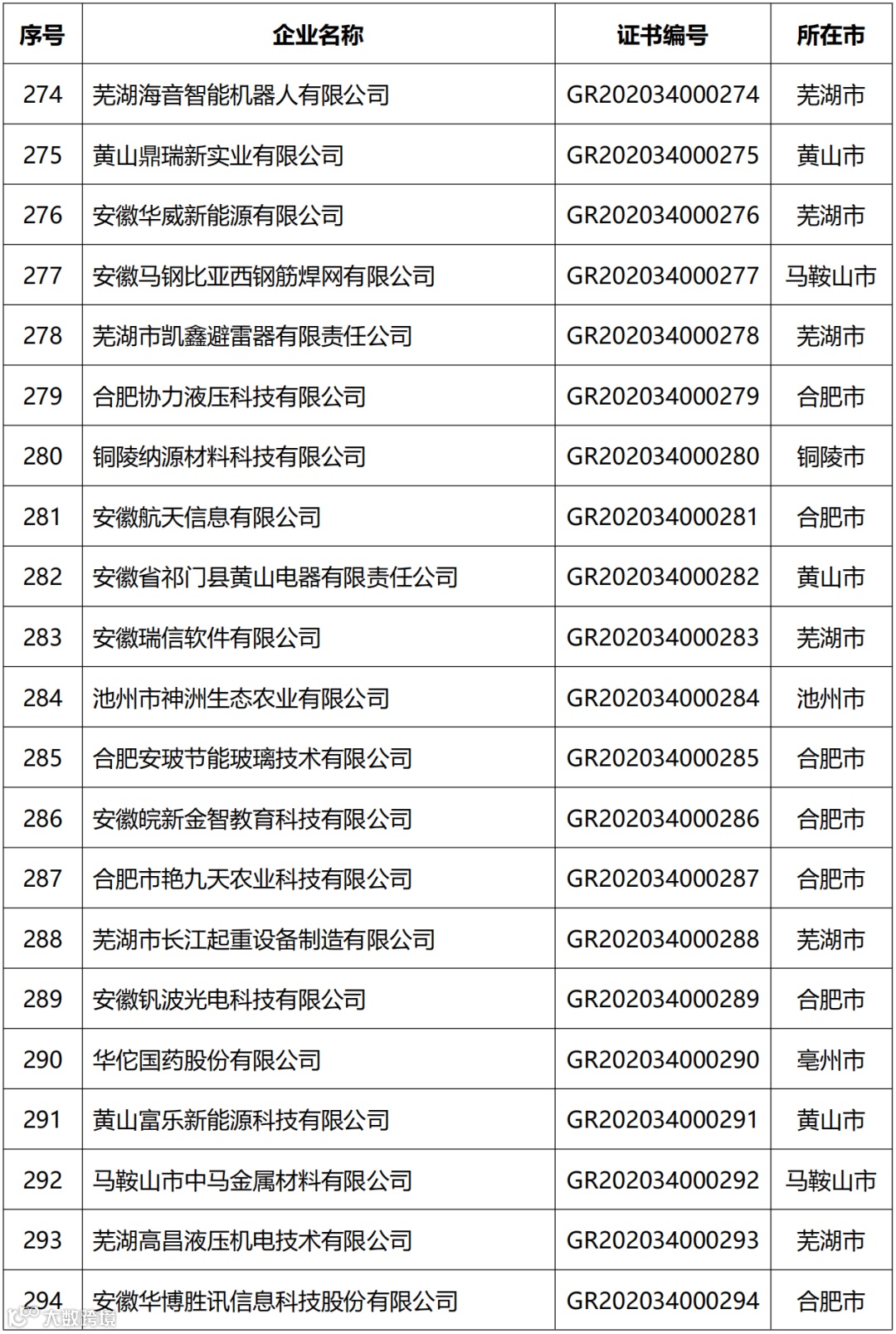 | 序号 | 企业名称 | 证书编号 | 所在市 |
|---|---|---|---|
| 274 | 芜湖海音智能机器人有限公司 | GR202034000274 | 芜湖市 |
| 275 | 黄山鼎瑞新实业有限公司 | GR202034000275 | 黄山市 |
| 276 | 安徽华威新能源有限公司 | GR202034000276 | 芜湖市 |
| 277 | 安徽马钢比亚西钢筋焊网有限公司 | GR202034000277 | 马鞍山市 |
| 278 | 芜湖市凯鑫避雷器有限责任公司 | GR202034000278 | 芜湖市 |
| 279 | 合肥协力液压科技有限公司 | GR202034000279 | 合肥市 |
| 280 | 铜陵纳源材料科技有限公司 | GR202034000280 | 铜陵市 |
| 281 | 安徽航天信息有限公司 | GR202034000281 | 合肥市 |
| 282 | 安徽省祁门县黄山电器有限责任公司 | GR202034000282 | 黄山市 |
| 283 | 安徽瑞信软件有限公司 | GR202034000283 | 芜湖市 |
| 284 | 池州市神洲生态农业有限公司 | GR202034000284 | 池州市 |
| 285 | 合肥安玻节能玻璃技术有限公司 | GR202034000285 | 合肥市 |
| 286 | 安徽皖新金智教育科技有限公司 | GR202034000286 | 合肥市 |
| 287 | 合肥市艳九天农业科技有限公司 | GR202034000287 | 合肥市 |
| 288 | 芜湖市长江起重设备制造有限公司 | GR202034000288 | 芜湖市 |
| 289 | 安徽钒波光电科技有限公司 | GR202034000289 | 合肥市 |
| 290 | 华佗国药股份有限公司 | GR202034000290 | 亳州市 |
| 291 | 黄山富乐新能源科技有限公司 | GR202034000291 | 黄山市 |
| 292 | 马鞍山市中马金属材料有限公司 | GR202034000292 | 马鞍山市 |
| 293 | 芜湖高昌液压机电技术有限公司 | GR202034000293 | 芜湖市 |
| 294 | 安徽华博胜讯信息科技股份有限公司 | GR202034000294 | 合肥市 |

大数跨境